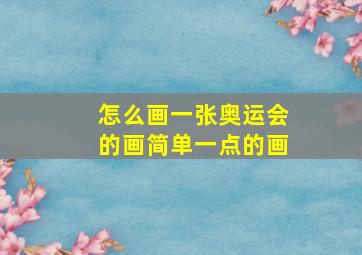 怎么画一张奥运会的画简单一点的画